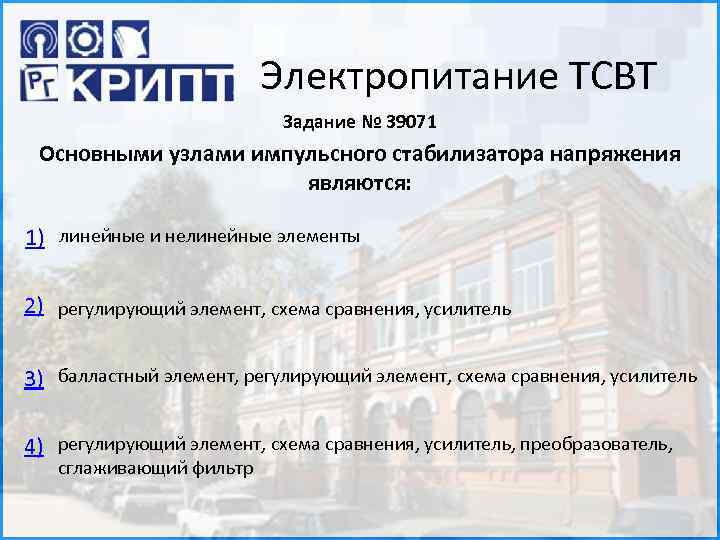 РГ КРИПТ

Электропитание ТСВТ

Задание № 39071

Основными узлами импульсного стабилизатора напряжения являются:

1) линейные и нелинейные элементы

2) регулирующий элемент, схема сравнения, усилитель

3) балластный элемент, регулирующий элемент, схема сравнения, усилитель

4) регулирующий элемент, схема сравнения, усилитель, преобразователь, сглаживающий фильтр